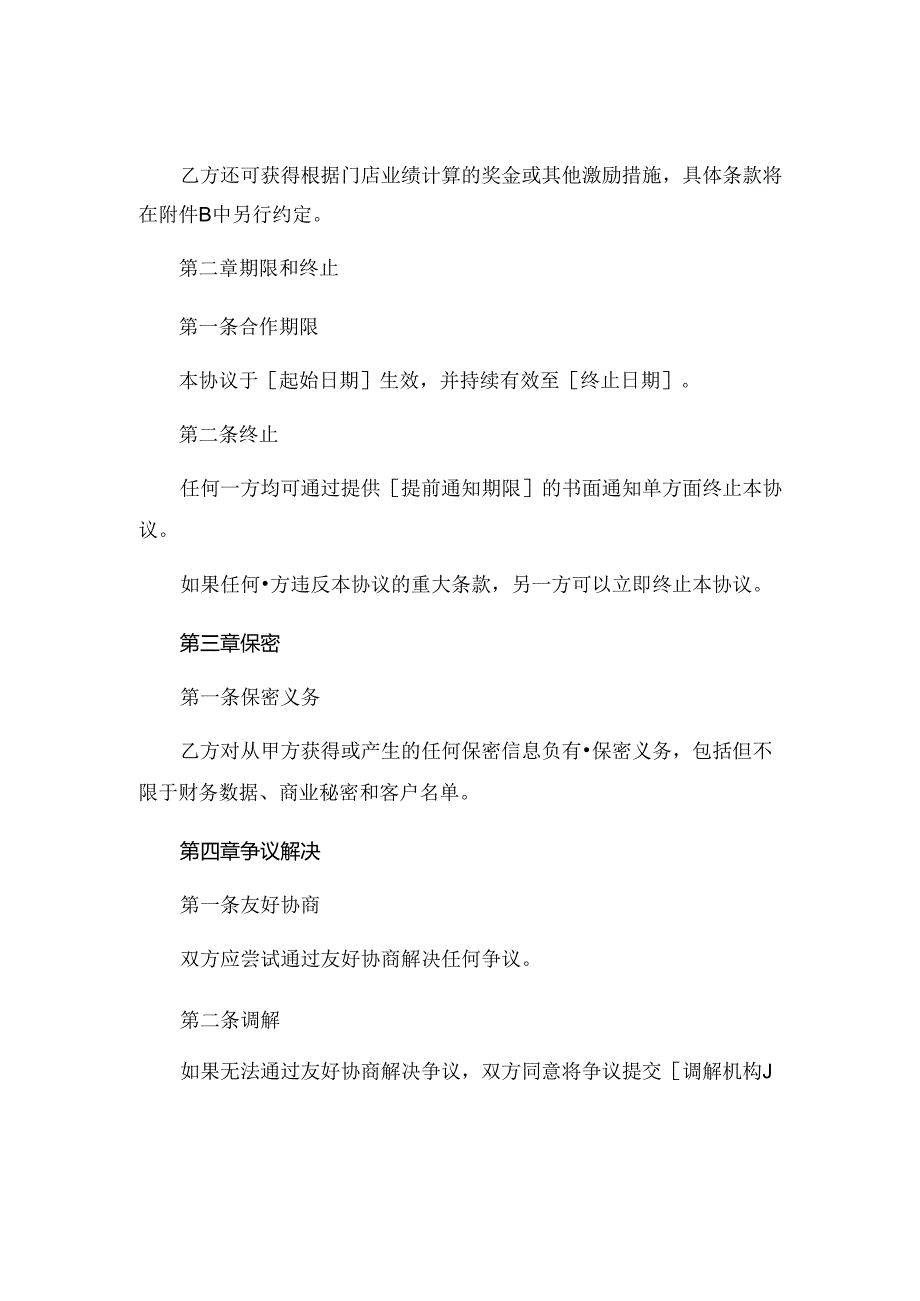 乙方还可获得根据门店业绩计算的奖金或其他激励措施，具体条款将在附件B中另行约定。

第二章期限和终止

第一条合作期限

本协议于［起始日期］生效，并持续有效至［终止日期］。

第二条终止

任何一方均可通过提供［提前通知期限］的书面通知单方面终止本协议。

如果任何•方违反本协议的重大条款，另一方可以立即终止本协议。

第三章保密

第一条保密义务

乙方对从甲方获得或产生的任何保密信息负有•保密义务，包括但不限于财务数据、商业秘密和客户名单。

第四章争议解决

第一条友好协商

双方应尝试通过友好协商解决任何争议。

第二条调解

如果无法通过友好协商解决争议，双方同意将争议提交［调解机构J